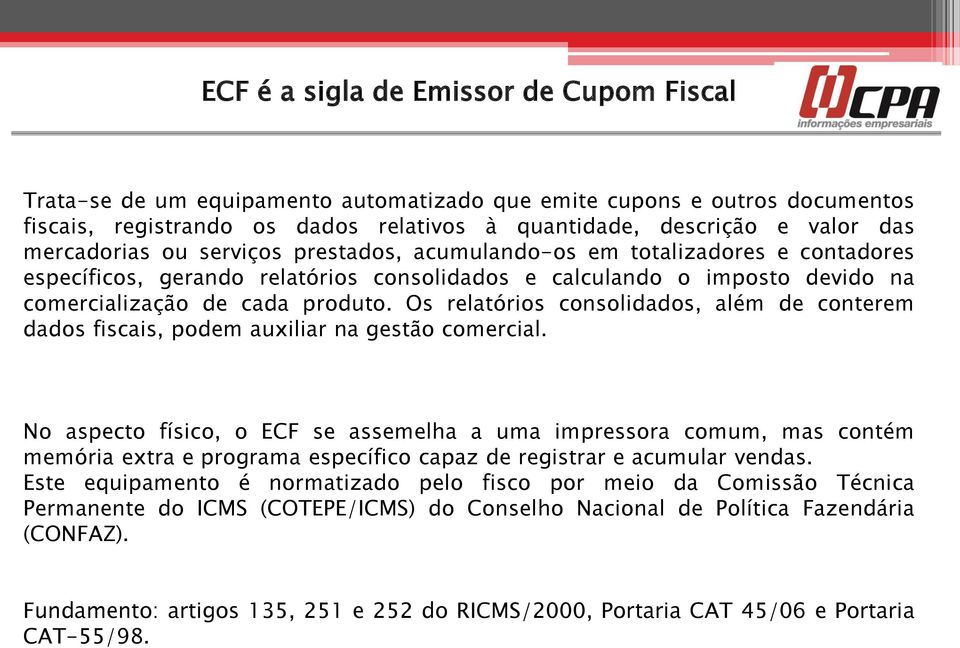 ECF é a sigla de Emissor de Cupom Fiscal

CPA
informações empresariais

Trata-se de um equipamento automatizado que emite cupons e outros documentos fiscais, registrando os dados relativos à quantidade, descrição e valor das mercadorias ou serviços prestados, acumulando-os em totalizadores e contadores específicos, gerando relatórios consolidados e calculando o imposto devido na comercialização de cada produto. Os relatórios consolidados, além de conterem dados fiscais, podem auxiliar na gestão comercial.

No aspecto físico, o ECF se assemelha a uma impressora comum, mas contém memória extra e programa específico capaz de registrar e acumular vendas.
Este equipamento é normatizado pelo fisco por meio da Comissão Técnica Permanente do ICMS (COTEPE/ICMS) do Conselho Nacional de Política Fazendária (CONFAZ).

Fundamento: artigos 135, 251 e 252 do RICMS/2000, Portaria CAT 45/06 e Portaria CAT-55/98.